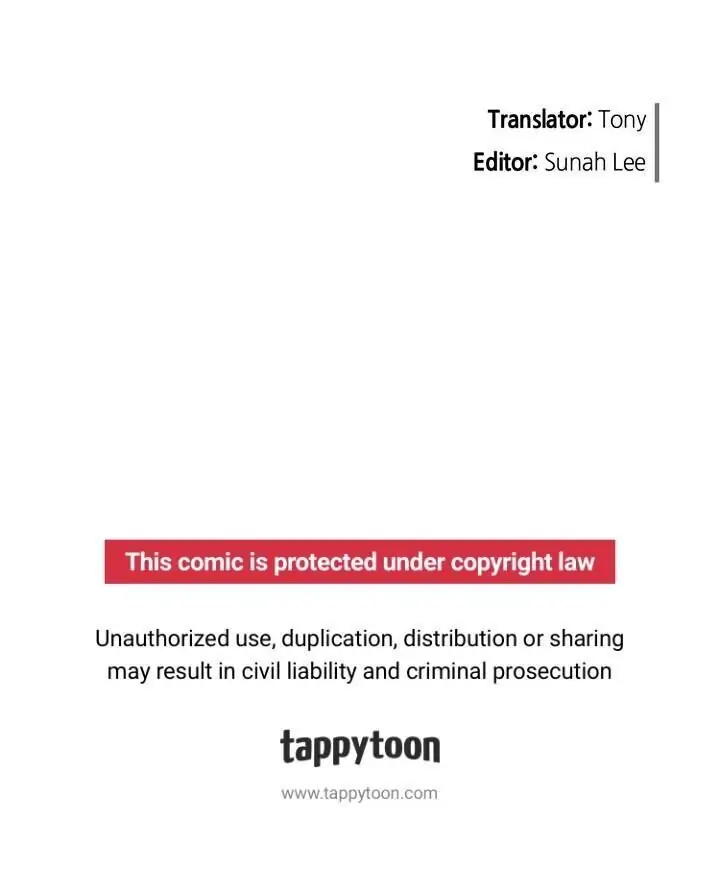 Translator: Tony
Editor: Sunah Lee

This comic is protected under copyright law

Unauthorized use, duplication, distribution or sharing may result in civil liability and criminal prosecution

tappytoon

www.tappytoon.com